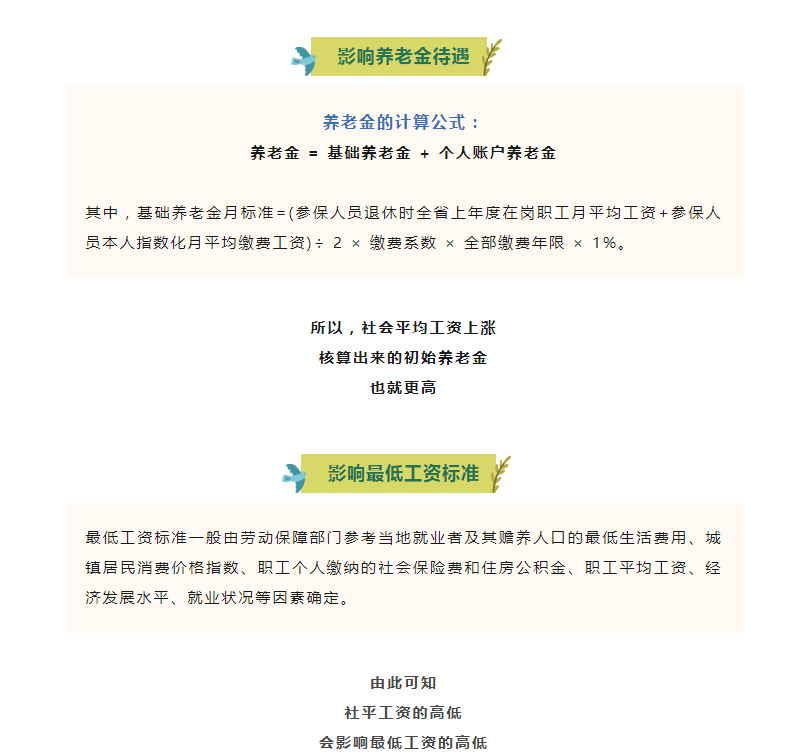 影响养老金待遇

养老金的计算公式：
养老金 = 基础养老金 + 个人账户养老金

其中，基础养老金月标准=(参保人员退休时全省上年度在岗职工月平均工资+参保人员本人指数化月平均缴费工资)÷ 2 × 缴费系数 × 全部缴费年限 × 1%。

所以，社会平均工资上涨
核算出来的初始养老金
也就更高

影响最低工资标准

最低工资标准一般由劳动保障部门参考当地就业者及其赡养人口的最低生活费用、城镇居民消费价格指数、职工个人缴纳的社会保险费和住房公积金、职工平均工资、经济发展水平、就业状况等因素确定。

由此可知
社平工资的高低
会影响最低工资的高低